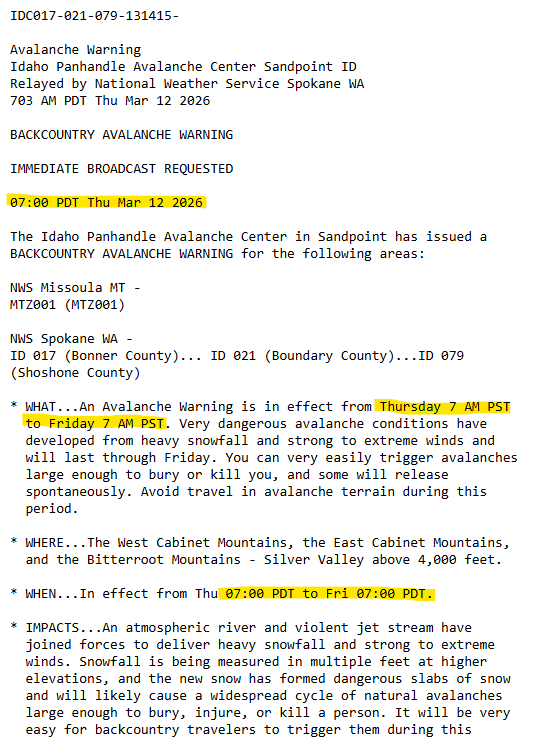 IDC017-021-079-131415-

Avalanche Warning
Idaho Panhandle Avalanche Center Sandpoint ID
Relayed by National Weather Service Spokane WA
703 AM PDT Thu Mar 12 2026

BACKCOUNTRY AVALANCHE WARNING

IMMEDIATE BROADCAST REQUESTED

07:00 PDT Thu Mar 12 2026

The Idaho Panhandle Avalanche Center in Sandpoint has issued a BACKCOUNTRY AVALANCHE WARNING for the following areas:

NWS Missoula MT -
MTZ001 (MTZ001)

NWS Spokane WA -
ID 017 (Bonner County)... ID 021 (Boundary County)...ID 079 (Shoshone County)

* WHAT...An Avalanche Warning is in effect from Thursday 7 AM PST to Friday 7 AM PST. Very dangerous avalanche conditions have developed from heavy snowfall and strong to extreme winds and will last through Friday. You can very easily trigger avalanches large enough to bury or kill you, and some will release spontaneously. Avoid travel in avalanche terrain during this period.

* WHERE...The West Cabinet Mountains, the East Cabinet Mountains, and the Bitterroot Mountains - Silver Valley above 4,000 feet.

* WHEN...In effect from Thu 07:00 PDT to Fri 07:00 PDT.

* IMPACTS...An atmospheric river and violent jet stream have joined forces to deliver heavy snowfall and strong to extreme winds. Snowfall is being measured in multiple feet at higher elevations, and the new snow has formed dangerous slabs of snow and will likely cause a widespread cycle of natural avalanches large enough to bury, injure, or kill a person. It will be very easy for backcountry travelers to trigger them during this